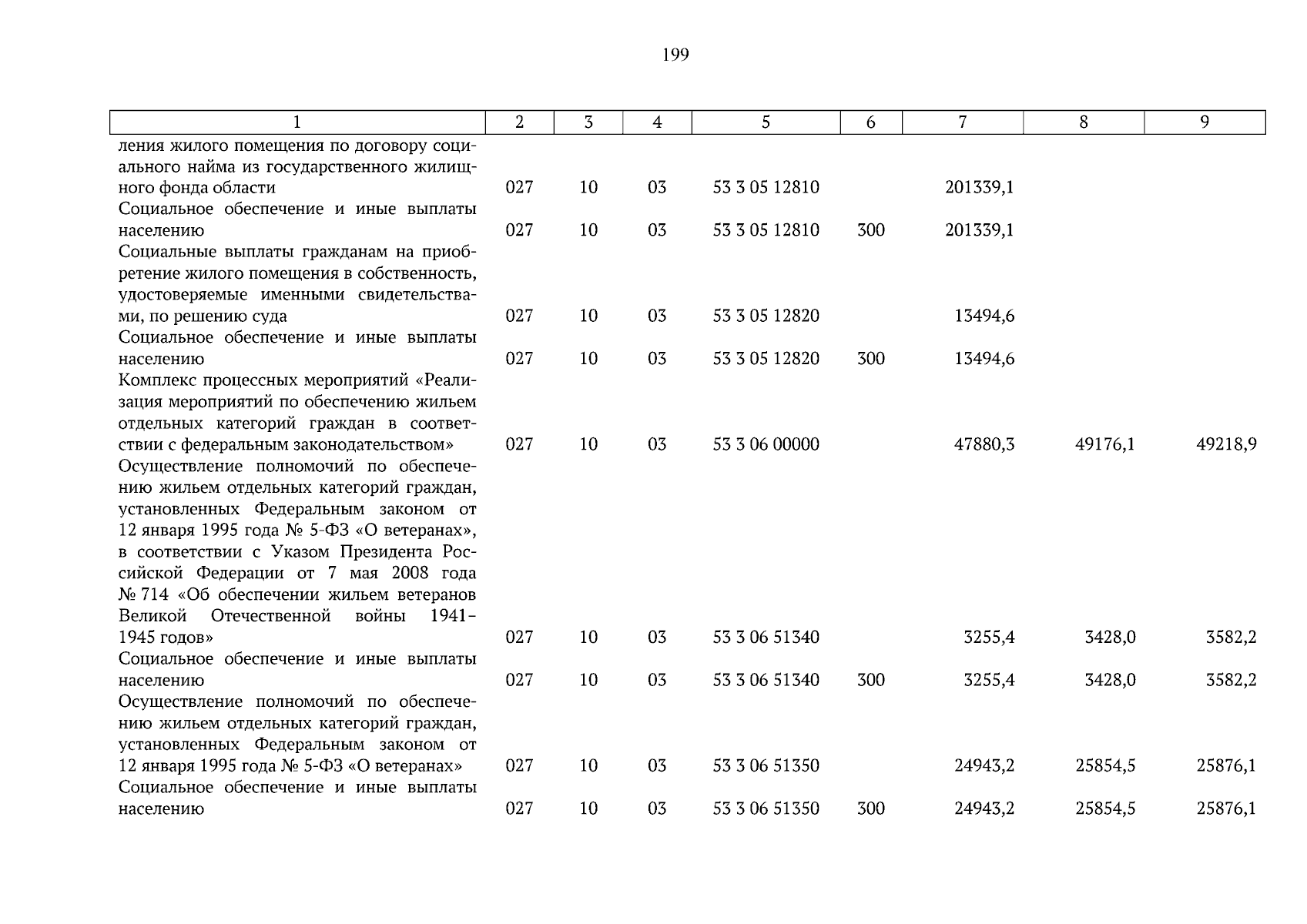 199

| 1 | 2 | 3 | 4 | 5 | 6 | 7 | 8 | 9 |
|---|---|---|---|---|---|---|---|---|
| ления жилого помещения по договору социального найма из государственного жилищного фонда области | 027 | 10 | 03 | 53 3 05 12810 | | 201339,1 | | |
| Социальное обеспечение и иные выплаты населению | 027 | 10 | 03 | 53 3 05 12810 | 300 | 201339,1 | | |
| Социальные выплаты гражданам на приобретение жилого помещения в собственность, удостоверяемые именными свидетельствами, по решению суда | 027 | 10 | 03 | 53 3 05 12820 | | 13494,6 | | |
| Социальное обеспечение и иные выплаты населению | 027 | 10 | 03 | 53 3 05 12820 | 300 | 13494,6 | | |
| Комплекс процессных мероприятий «Реализация мероприятий по обеспечению жильем отдельных категорий граждан в соответствии с федеральным законодательством» | 027 | 10 | 03 | 53 3 06 00000 | | 47880,3 | 49176,1 | 49218,9 |
| Осуществление полномочий по обеспечению жильем отдельных категорий граждан, установленных Федеральным законом от 12 января 1995 года № 5-ФЗ «О ветеранах», в соответствии с Указом Президента Российской Федерации от 7 мая 2008 года № 714 «Об обеспечении жильем ветеранов Великой Отечественной войны 1941–1945 годов» | 027 | 10 | 03 | 53 3 06 51340 | | 3255,4 | 3428,0 | 3582,2 |
| Социальное обеспечение и иные выплаты населению | 027 | 10 | 03 | 53 3 06 51340 | 300 | 3255,4 | 3428,0 | 3582,2 |
| Осуществление полномочий по обеспечению жильем отдельных категорий граждан, установленных Федеральным законом от 12 января 1995 года № 5-ФЗ «О ветеранах» | 027 | 10 | 03 | 53 3 06 51350 | | 24943,2 | 25854,5 | 25876,1 |
| Социальное обеспечение и иные выплаты населению | 027 | 10 | 03 | 53 3 06 51350 | 300 | 24943,2 | 25854,5 | 25876,1 |